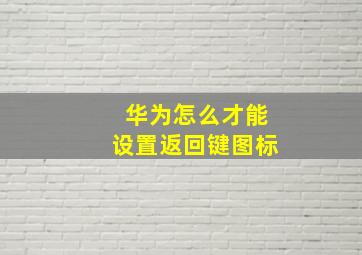 华为怎么才能
设置返回键图标